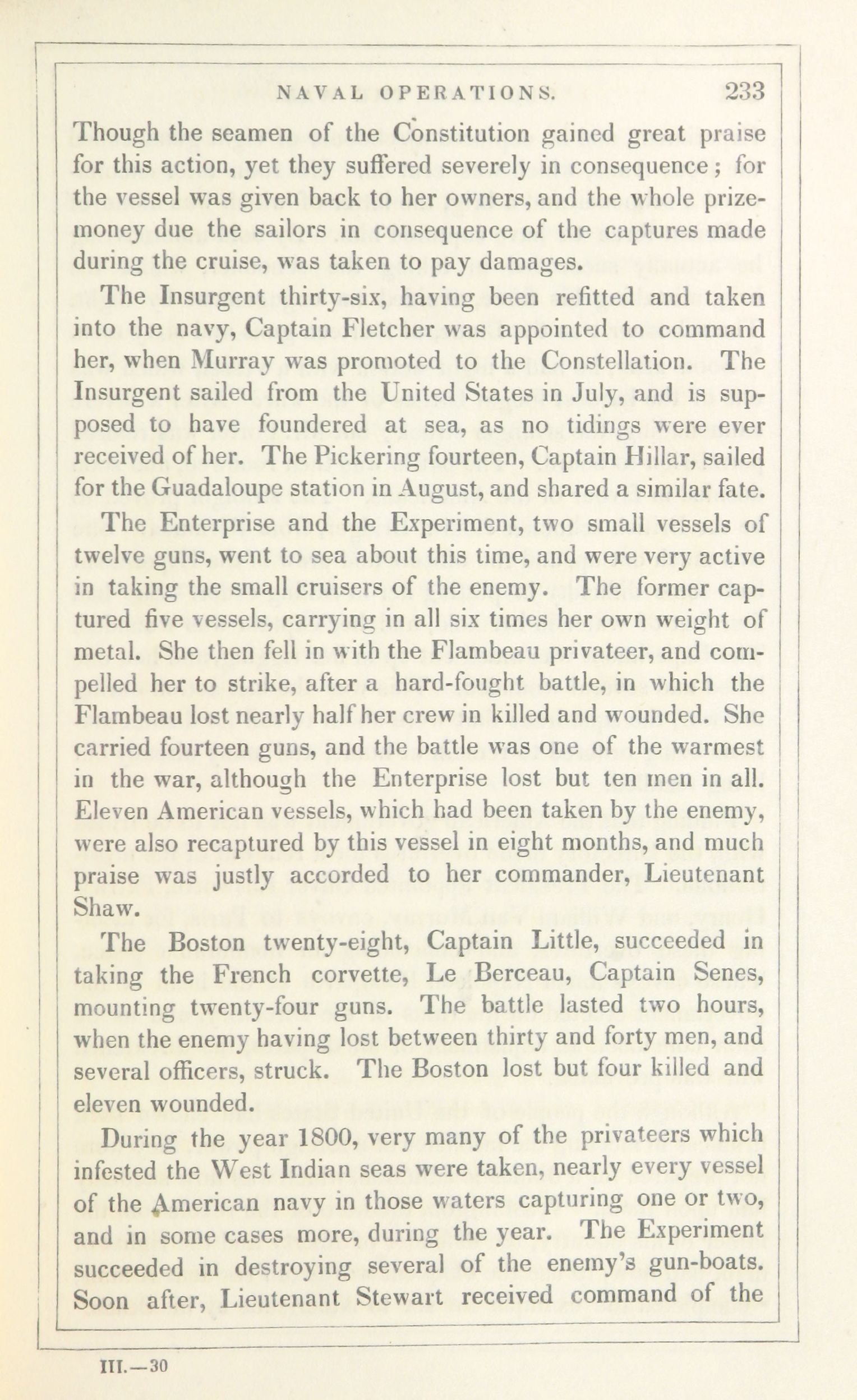 NAVAL OPERATIONS. 233

Though the seamen of the Constitution gained great praise for this action, yet they suffered severely in consequence; for the vessel was given back to her owners, and the whole prize-money due the sailors in consequence of the captures made during the cruise, was taken to pay damages.

The Insurgent thirty-six, having been refitted and taken into the navy, Captain Fletcher was appointed to command her, when Murray was promoted to the Constellation. The Insurgent sailed from the United States in July, and is supposed to have foundered at sea, as no tidings were ever received of her. The Pickering fourteen, Captain Hillar, sailed for the Guadaloupe station in August, and shared a similar fate.

The Enterprise and the Experiment, two small vessels of twelve guns, went to sea about this time, and were very active in taking the small cruisers of the enemy. The former captured five vessels, carrying in all six times her own weight of metal. She then fell in with the Flambeau privateer, and compelled her to strike, after a hard-fought battle, in which the Flambeau lost nearly half her crew in killed and wounded. She carried fourteen guns, and the battle was one of the warmest in the war, although the Enterprise lost but ten men in all. Eleven American vessels, which had been taken by the enemy, were also recaptured by this vessel in eight months, and much praise was justly accorded to her commander, Lieutenant Shaw.

The Boston twenty-eight, Captain Little, succeeded in taking the French corvette, Le Berceau, Captain Senes, mounting twenty-four guns. The battle lasted two hours, when the enemy having lost between thirty and forty men, and several officers, struck. The Boston lost but four killed and eleven wounded.

During the year 1800, very many of the privateers which infested the West Indian seas were taken, nearly every vessel of the American navy in those waters capturing one or two, and in some cases more, during the year. The Experiment succeeded in destroying several of the enemy's gun-boats. Soon after, Lieutenant Stewart received command of the

III.—30